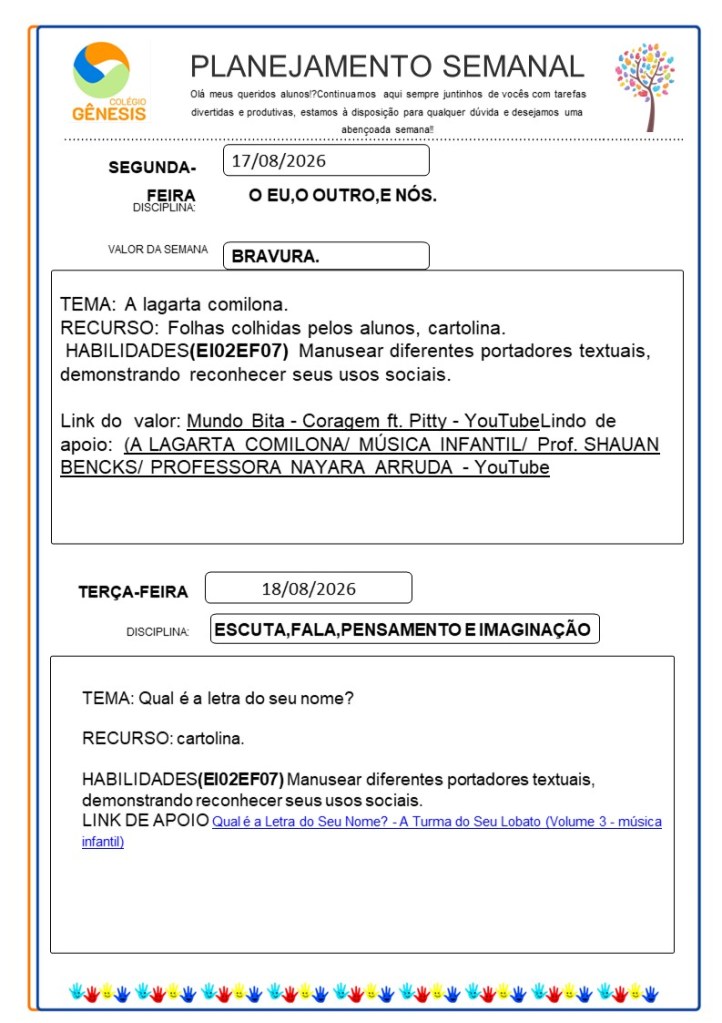 COLÉGIO GÊNESIS

PLANEJAMENTO SEMANAL

Olá meus queridos alunos!?Continuamos aqui sempre juntinhos de vocês com tarefas divertidas e produtivas, estamos à disposição para qualquer dúvida e desejamos uma abençoada semana!!

SEGUNDA-FEIRA 17/08/2026

DISCIPLINA: O EU,O OUTRO,E NÓS.

VALOR DA SEMANA BRAVURA.

TEMA: A lagarta comilona.
RECURSO: Folhas colhidas pelos alunos, cartolina.
HABILIDADES(EI02EF07) Manusear diferentes portadores textuais, demonstrando reconhecer seus usos sociais.

Link do valor: Mundo Bita - Coragem ft. Pitty - YouTubeLindo de apoio: (A LAGARTA COMILONA/ MÚSICA INFANTIL/ Prof. SHAUAN BENCKS/ PROFESSORA NAYARA ARRUDA - YouTube

TERÇA-FEIRA 18/08/2026

DISCIPLINA: ESCUTA,FALA,PENSAMENTO E IMAGINAÇÃO

TEMA: Qual é a letra do seu nome?

RECURSO: cartolina.

HABILIDADES(EI02EF07) Manusear diferentes portadores textuais, demonstrando reconhecer seus usos sociais.
LINK DE APOIO Qual é a Letra do Seu Nome? - A Turma do Seu Lobato (Volume 3 - música infantil)